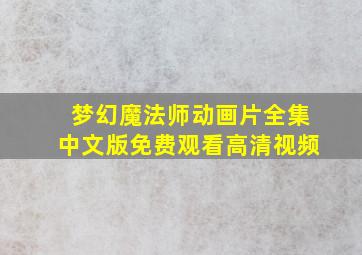 梦幻魔法师动画片全集
中文版免费观看高清视频